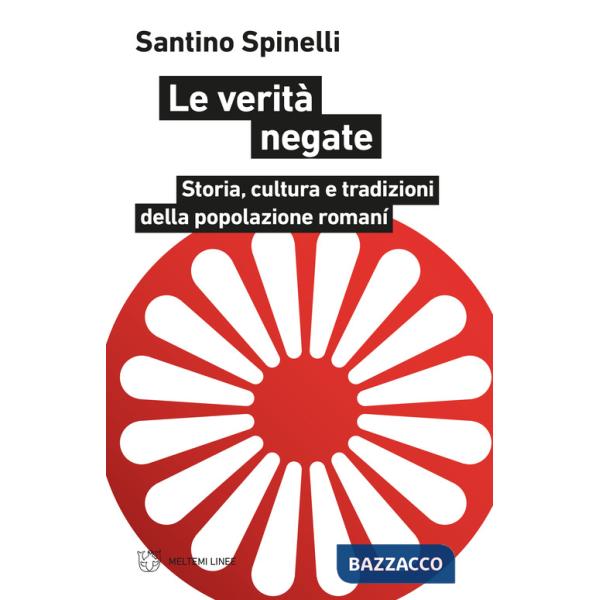 Santino Spinelli

Le verità negate

Storia, cultura e tradizioni della popolazione romaní

MELTEMI LINEE

BAZZACCO